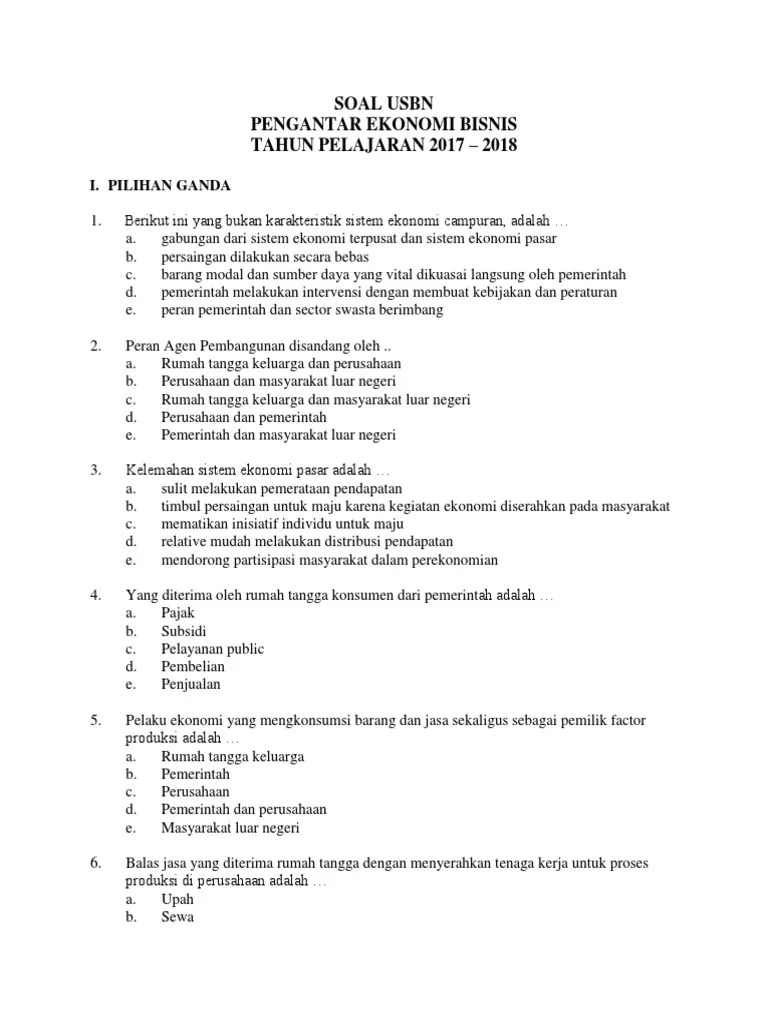 SOAL USBN
PENGANTAR EKONOMI BISNIS
TAHUN PELAJARAN 2017 – 2018

I. PILIHAN GANDA

1. Berikut ini yang bukan karakteristik sistem ekonomi campuran, adalah …
a. gabungan dari sistem ekonomi terpusat dan sistem ekonomi pasar
b. persaingan dilakukan secara bebas
c. barang modal dan sumber daya yang vital dikuasai langsung oleh pemerintah
d. pemerintah melakukan intervensi dengan membuat kebijakan dan peraturan
e. peran pemerintah dan sector swasta berimbang

2. Peran Agen Pembangunan disandang oleh ..
a. Rumah tangga keluarga dan perusahaan
b. Perusahaan dan masyarakat luar negeri
c. Rumah tangga keluarga dan masyarakat luar negeri
d. Perusahaan dan pemerintah
e. Pemerintah dan masyarakat luar negeri

3. Kelemahan sistem ekonomi pasar adalah …
a. sulit melakukan pemerataan pendapatan
b. timbul persaingan untuk maju karena kegiatan ekonomi diserahkan pada masyarakat
c. mematikan inisiatif individu untuk maju
d. relative mudah melakukan distribusi pendapatan
e. mendorong partisipasi masyarakat dalam perekonomian

4. Yang diterima oleh rumah tangga konsumen dari pemerintah adalah …
a. Pajak
b. Subsidi
c. Pelayanan public
d. Pembelian
e. Penjualan

5. Pelaku ekonomi yang mengkonsumsi barang dan jasa sekaligus sebagai pemilik factor produksi adalah …
a. Rumah tangga keluarga
b. Pemerintah
c. Perusahaan
d. Pemerintah dan perusahaan
e. Masyarakat luar negeri

6. Balas jasa yang diterima rumah tangga dengan menyerahkan tenaga kerja untuk proses produksi di perusahaan adalah …
a. Upah
b. Sewa